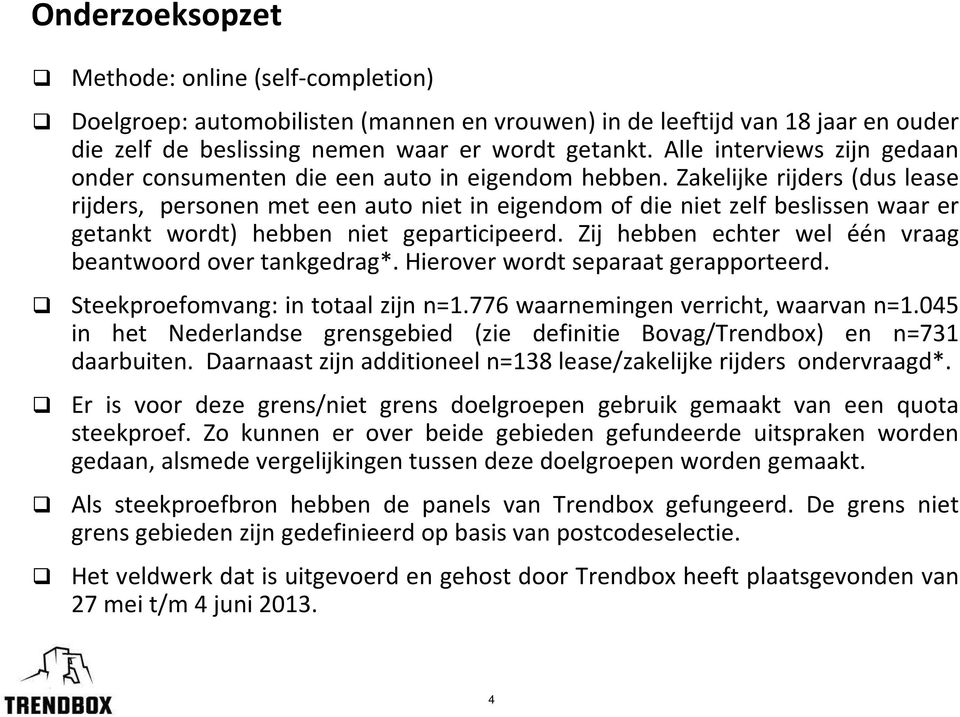 Onderzoeksopzet

❑ Methode: online (self-completion)

❑ Doelgroep: automobilisten (mannen en vrouwen) in de leeftijd van 18 jaar en ouder die zelf de beslissing nemen waar er wordt getankt. Alle interviews zijn gedaan onder consumenten die een auto in eigendom hebben. Zakelijke rijders (dus lease rijders, personen met een auto niet in eigendom of die niet zelf beslissen waar er getankt wordt) hebben niet geparticipeerd. Zij hebben echter wel één vraag beantwoord over tankgedrag*. Hierover wordt separaat gerapporteerd.

❑ Steekproefomvang: in totaal zijn n=1.776 waarnemingen verricht, waarvan n=1.045 in het Nederlandse grensgebied (zie definitie Bovag/Trendbox) en n=731 daarbuiten. Daarnaast zijn additioneel n=138 lease/zakelijke rijders ondervraagd*.

❑ Er is voor deze grens/niet grens doelgroepen gebruik gemaakt van een quota steekproef. Zo kunnen er over beide gebieden gefundeerde uitspraken worden gedaan, alsmede vergelijkingen tussen deze doelgroepen worden gemaakt.

❑ Als steekproefbron hebben de panels van Trendbox gefungeerd. De grens niet grens gebieden zijn gedefinieerd op basis van postcodeselectie.

❑ Het veldwerk dat is uitgevoerd en gehost door Trendbox heeft plaatsgevonden van 27 mei t/m 4 juni 2013.

TRENDBOX

4